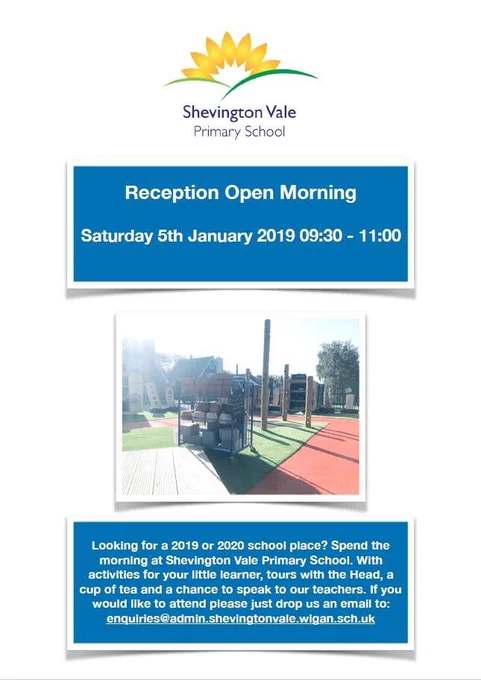 Shevington Vale
Primary School

Reception Open Morning

Saturday 5th January 2019 09:30 - 11:00

Looking for a 2019 or 2020 school place? Spend the morning at Shevington Vale Primary School. With activities for your little learner, tours with the Head, a cup of tea and a chance to speak to our teachers. If you would like to attend please just drop us an email to: enquiries@admin.shevingtonvale.wigan.sch.uk